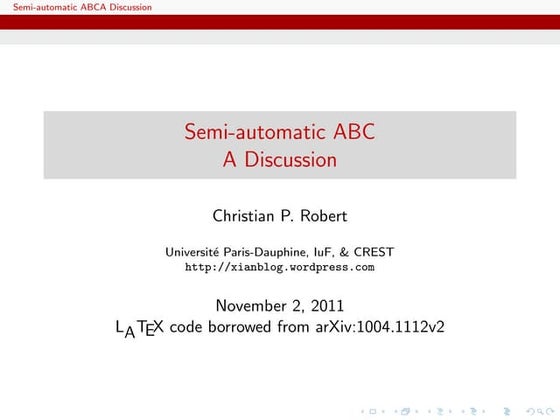 Semi-automatic ABCA Discussion

Semi-automatic ABC
A Discussion

Christian P. Robert

Université Paris-Dauphine, IuF, & CREST
http://xianblog.wordpress.com

November 2, 2011
LATEX code borrowed from arXiv:1004.1112v2